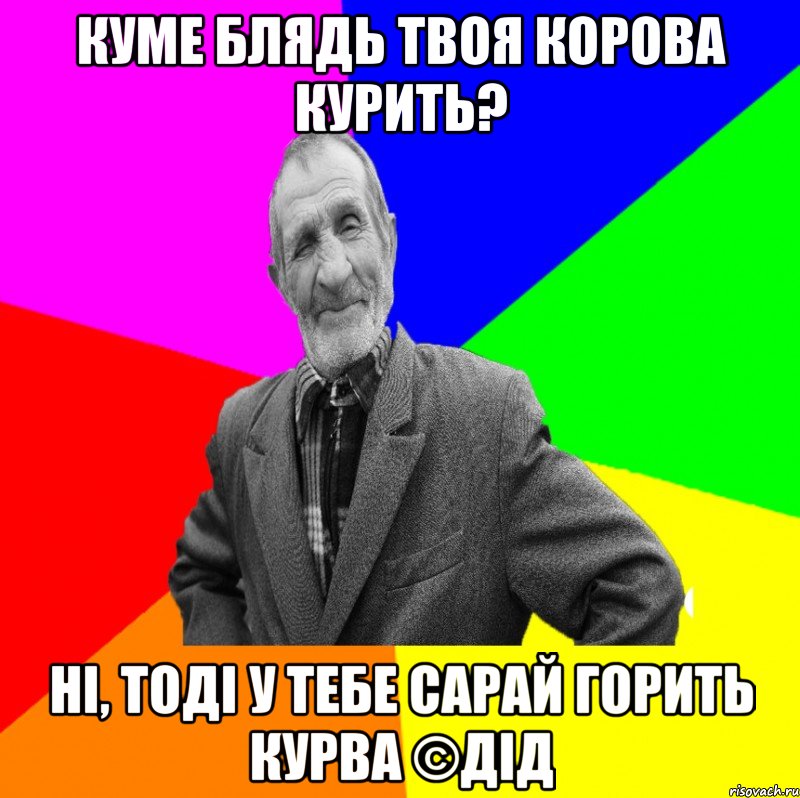 КУМЕ БЛЯДЬ ТВОЯ КОРОВА КУРИТЬ?

НІ, ТОДІ У ТЕБЕ САРАЙ ГОРИТЬ КУРВА ©ДІД

risovach.ru